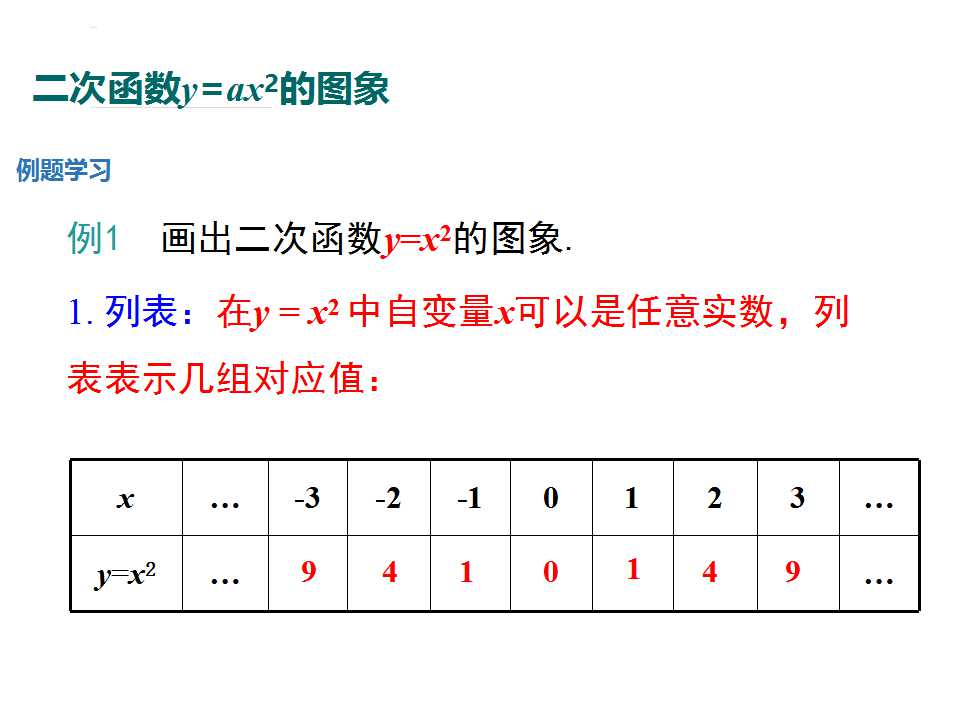 二次函数$y=ax^2$的图象

例题学习

例1 画出二次函数$y=x^2$的图象.

1.列表：在$y=x^2$中自变量$x$可以是任意实数，列表表示几组对应值：

| $x$ | … | -3 | -2 | -1 | 0 | 1 | 2 | 3 | … |
|---|---|---|---|---|---|---|---|---|---|
| $y=x^2$ | … | 9 | 4 | 1 | 0 | 1 | 4 | 9 | … |